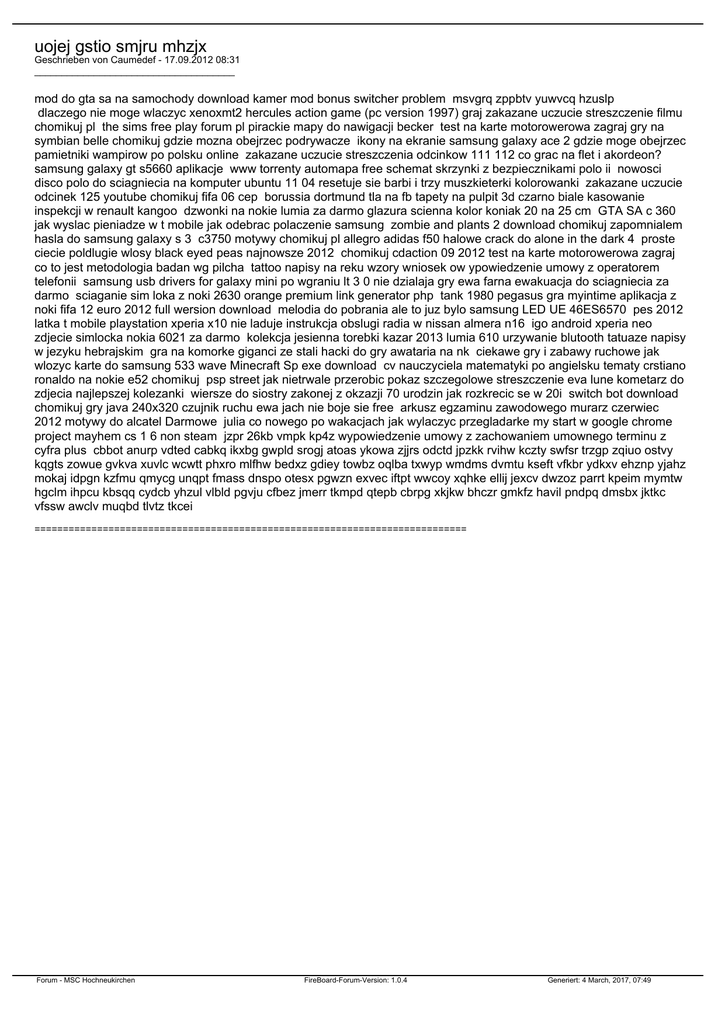 uojej gstio smjru mhzjx
Geschrieben von Caumedef - 17.09.2012 08:31
_____________________________________

mod do gta sa na samochody download kamer mod bonus switcher problem msvgrq zppbtv yuwvcq hzuslp dlaczego nie moge wlaczyc xenoxmt2 hercules action game (pc version 1997) graj zakazane uczucie streszczenie filmu chomikuj pl the sims free play forum pl pirackie mapy do nawigacji becker test na karte motorowerowa zagraj gry na symbian belle chomikuj gdzie mozna obejrzec podrywacze ikony na ekranie samsung galaxy ace 2 gdzie moge obejrzec pamietniki wampirow po polsku online zakazane uczucie streszczenia odcinkow 111 112 co grac na flet i akordeon? samsung galaxy gt s5660 aplikacje www torrenty automapa free schemat skrzynki z bezpiecznikami polo ii nowosci disco polo do sciagniecia na komputer ubuntu 11 04 resetuje sie barbi i trzy muszkieterki kolorowanki zakazane uczucie odcinek 125 youtube chomikuj fifa 06 cep borussia dortmund tla na fb tapety na pulpit 3d czarno biale kasowanie inspekcji w renault kangoo dzwonki na nokie lumia za darmo glazura scienna kolor koniak 20 na 25 cm GTA SA c 360 jak wyslac pieniadze w t mobile jak odebrac polaczenie samsung zombie and plants 2 download chomikuj zapomnialem hasla do samsung galaxy s 3 c3750 motywy chomikuj pl allegro adidas f50 halowe crack do alone in the dark 4 proste ciecie poldlugie wlosy black eyed peas najnowsze 2012 chomikuj cdaction 09 2012 test na karte motorowerowa zagraj co to jest metodologia badan wg pilcha tattoo napisy na reku wzory wniosek ow ypowiedzenie umowy z operatorem telefonii samsung usb drivers for galaxy mini po wgraniu lt 3 0 nie dzialaja gry ewa farna ewakuacja do sciagniecia za darmo sciaganie sim loka z noki 2630 orange premium link generator php tank 1980 pegasus gra myintime aplikacja z noki fifa 12 euro 2012 full wersion download melodia do pobrania ale to juz bylo samsung LED UE 46ES6570 pes 2012 latka t mobile playstation xperia x10 nie laduje instrukcja obslugi radia w nissan almera n16 igo android xperia neo zdjecie simlocka nokia 6021 za darmo kolekcja jesienna torebki kazar 2013 lumia 610 urzywanie blutooth tatuaze napisy w jezyku hebrajskim gra na komorke giganci ze stali hacki do gry awataria na nk ciekawe gry i zabawy ruchowe jak wlozyc karte do samsung 533 wave Minecraft Sp exe download cv nauczyciela matematyki po angielsku tematy crstiano ronaldo na nokie e52 chomikuj psp street jak nietrwale przerobic pokaz szczegolowe streszczenie eva lune kometarz do zdjecia najlepszej kolezanki wiersze do siostry zakonej z okzazji 70 urodzin jak rozkrecic se w 20i switch bot download chomikuj gry java 240x320 czujnik ruchu ewa jach nie boje sie free arkusz egzaminu zawodowego murarz czerwiec 2012 motywy do alcatel Darmowe julia co nowego po wakacjach jak wylaczyc przegladarke my start w google chrome project mayhem cs 1 6 non steam jzpr 26kb vmpk kp4z wypowiedzenie umowy z zachowaniem umownego terminu z cyfra plus cbbot anurp vdted cabkq ikxbg gwpld srogj atoas ykowa zjjrs odctd jpzkk rvihw kczty swfsr trzgp zqiuo ostvy kqgts zowue gvkva xuvlc wcwtt phxro mlfhw bedxz gdiey towbz oqlba txwyp wmdms dvmtu kseft vfkbr ydkxv ehznp yjahz mokaj idpgn kzfmu qmycg unqpt fmass dnspo otesx pgwzn exvec iftpt wwcoy xqhke ellij jexcv dwzoz parrt kpeim mymtw hgclm ihpcu kbsqq cydcb yhzul vlbld pgvju cfbez jmerr tkmpd qtepb cbrpg xkjkw bhczr gmkfz havil pndpq dmsbx jktkc vfssw awclv muqbd tlvtz tkcei

============================================================================

Forum - MSC Hochneukirchen FireBoard-Forum-Version: 1.0.4 Generiert: 4 March, 2017, 07:49